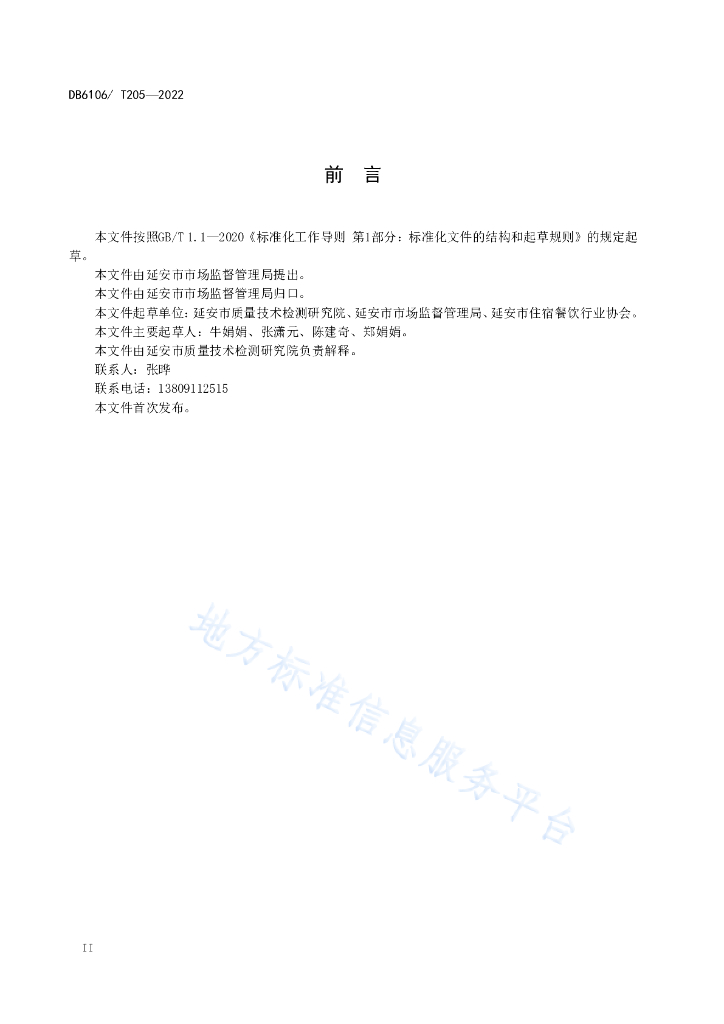 DB6106/ T205—2022

前　言

本文件按照GB/T 1.1—2020《标准化工作导则 第1部分：标准化文件的结构和起草规则》的规定起草。

本文件由延安市市场监督管理局提出。

本文件由延安市市场监督管理局归口。

本文件起草单位：延安市质量技术检测研究院、延安市市场监督管理局、延安市住宿餐饮行业协会。

本文件主要起草人：牛娟娟、张潇元、陈建奇、郑娟娟。

本文件由延安市质量技术检测研究院负责解释。

联系人：张晔

联系电话：13809112515

本文件首次发布。

地方标准信息服务平台

II